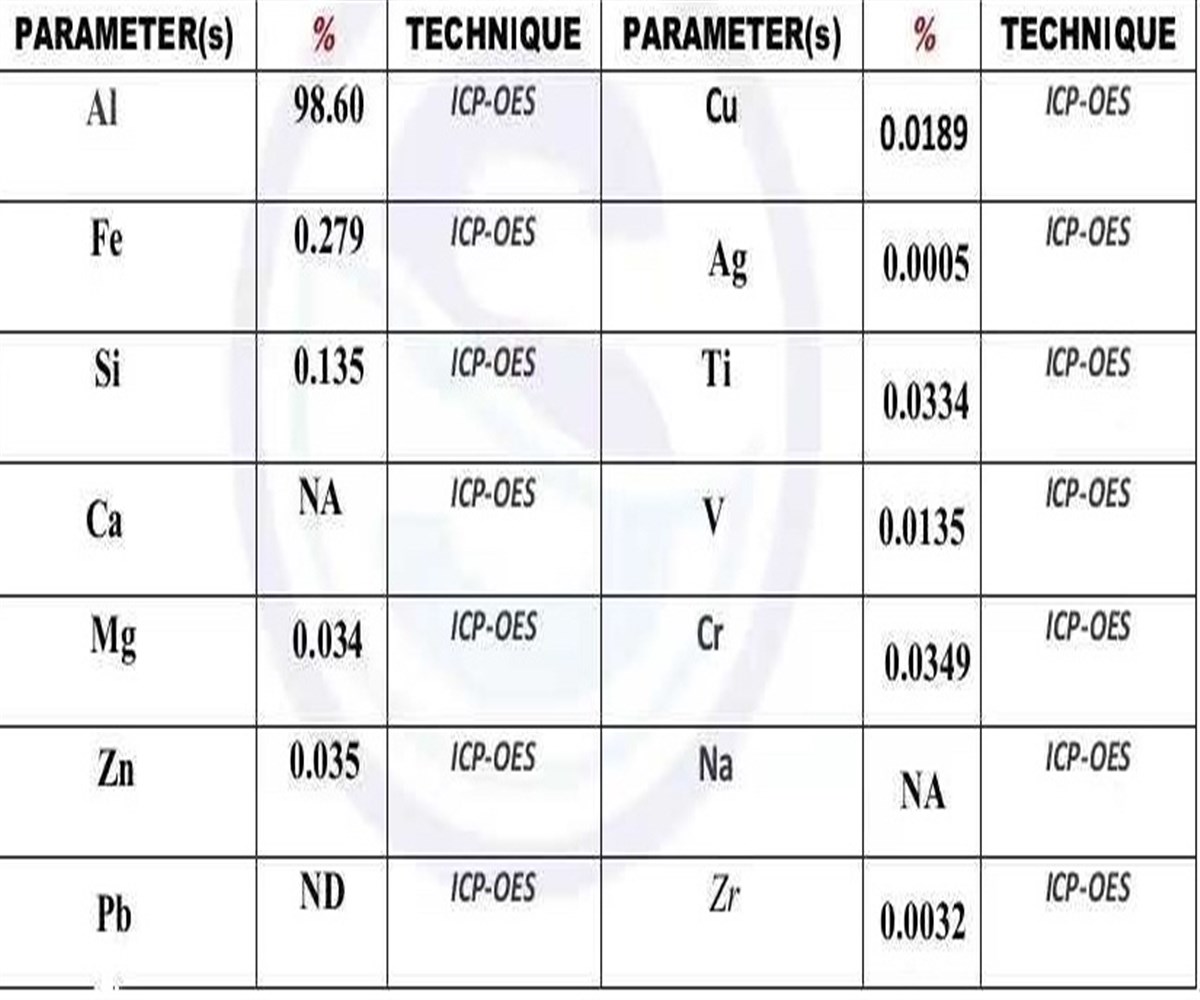 | PARAMETER(s) | % | TECHNIQUE | PARAMETER(s) | % | TECHNIQUE |
|---|---|---|---|---|---|
| Al | 98.60 | ICP-OES | Cu | 0.0189 | ICP-OES |
| Fe | 0.279 | ICP-OES | Ag | 0.0005 | ICP-OES |
| Si | 0.135 | ICP-OES | Ti | 0.0334 | ICP-OES |
| Ca | NA | ICP-OES | V | 0.0135 | ICP-OES |
| Mg | 0.034 | ICP-OES | Cr | 0.0349 | ICP-OES |
| Zn | 0.035 | ICP-OES | Na | NA | ICP-OES |
| Pb | ND | ICP-OES | Zr | 0.0032 | ICP-OES |